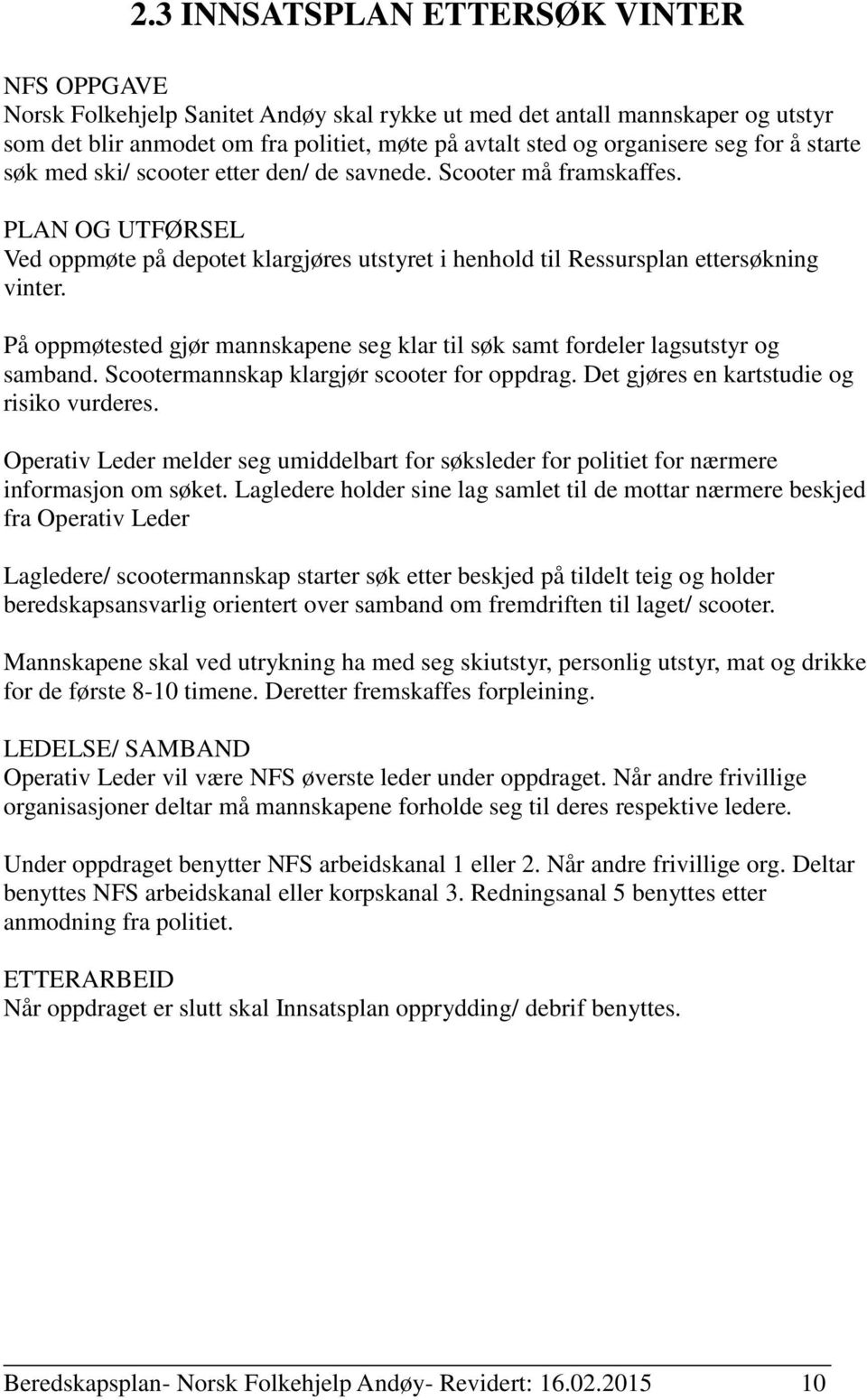 2.3 INNSATSPLAN ETTERSØK VINTER

NFS OPPGAVE
Norsk Folkehjelp Sanitet Andøy skal rykke ut med det antall mannskaper og utstyr som det blir anmodet om fra politiet, møte på avtalt sted og organisere seg for å starte søk med ski/ scooter etter den/ de savnede. Scooter må framskaffes.

PLAN OG UTFØRSEL
Ved oppmøte på depotet klargjøres utstyret i henhold til Ressursplan ettersøkning vinter.

På oppmøtested gjør mannskapene seg klar til søk samt fordeler lagsutstyr og samband. Scootermannskap klargjør scooter for oppdrag. Det gjøres en kartstudie og risiko vurderes.

Operativ Leder melder seg umiddelbart for søksleder for politiet for nærmere informasjon om søket. Lagledere holder sine lag samlet til de mottar nærmere beskjed fra Operativ Leder

Lagledere/ scootermannskap starter søk etter beskjed på tildelt teig og holder beredskapsansvarlig orientert over samband om fremdriften til laget/ scooter.

Mannskapene skal ved utrykning ha med seg skiutstyr, personlig utstyr, mat og drikke for de første 8-10 timene. Deretter fremskaffes forpleining.

LEDELSE/ SAMBAND
Operativ Leder vil være NFS øverste leder under oppdraget. Når andre frivillige organisasjoner deltar må mannskapene forholde seg til deres respektive ledere.

Under oppdraget benytter NFS arbeidskanal 1 eller 2. Når andre frivillige org. Deltar benyttes NFS arbeidskanal eller korpskanal 3. Redningsanal 5 benyttes etter anmodning fra politiet.

ETTERARBEID
Når oppdraget er slutt skal Innsatsplan opprydding/ debrif benyttes.

Beredskapsplan- Norsk Folkehjelp Andøy- Revidert: 16.02.2015 10